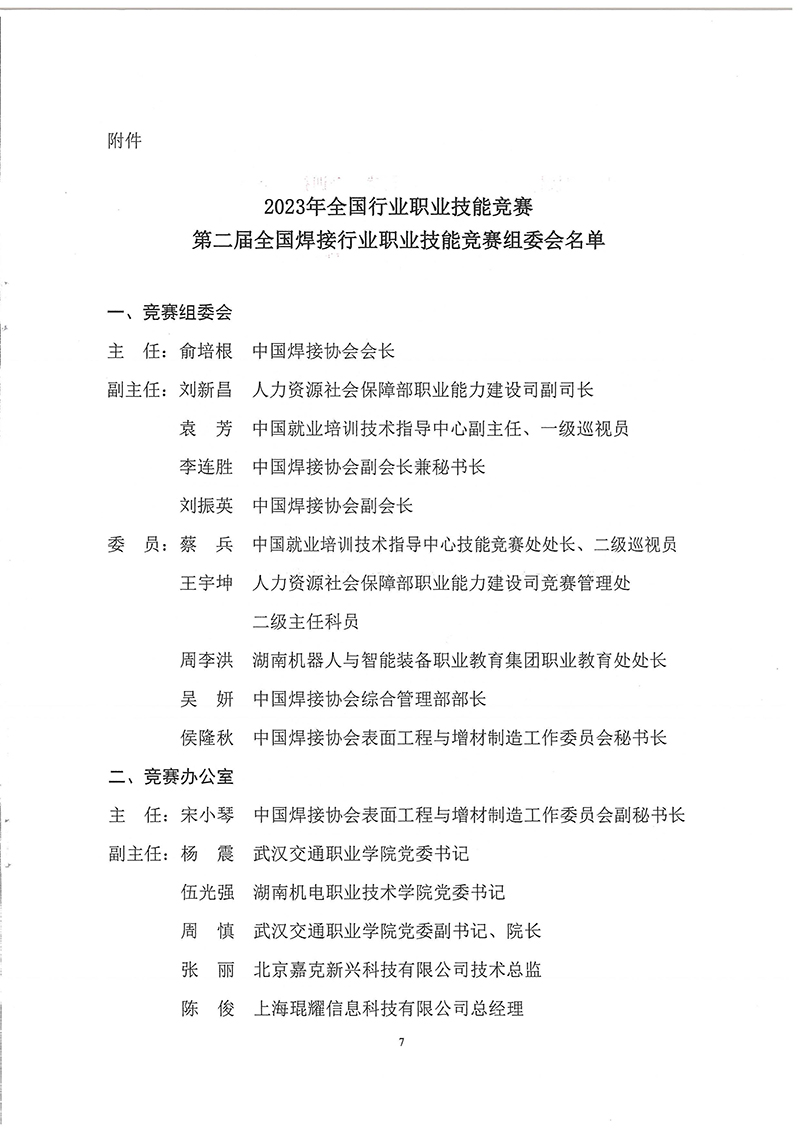 附件

2023年全国行业职业技能竞赛
第二届全国焊接行业职业技能竞赛组委会名单

一、竞赛组委会

主　任：俞培根　中国焊接协会会长

副主任：刘新昌　人力资源社会保障部职业能力建设司副司长

袁　芳　中国就业培训技术指导中心副主任、一级巡视员

李连胜　中国焊接协会副会长兼秘书长

刘振英　中国焊接协会副会长

委　员：蔡　兵　中国就业培训技术指导中心技能竞赛处处长、二级巡视员

王宇坤　人力资源社会保障部职业能力建设司竞赛管理处二级主任科员

周李洪　湖南机器人与智能装备职业教育集团职业教育处处长

吴　妍　中国焊接协会综合管理部部长

侯隆秋　中国焊接协会表面工程与增材制造工作委员会秘书长

二、竞赛办公室

主　任：宋小琴　中国焊接协会表面工程与增材制造工作委员会副秘书长

副主任：杨　震　武汉交通职业学院党委书记

伍光强　湖南机电职业技术学院党委书记

周　慎　武汉交通职业学院党委副书记、院长

张　丽　北京嘉克新兴科技有限公司技术总监

陈　俊　上海琨耀信息科技有限公司总经理

7